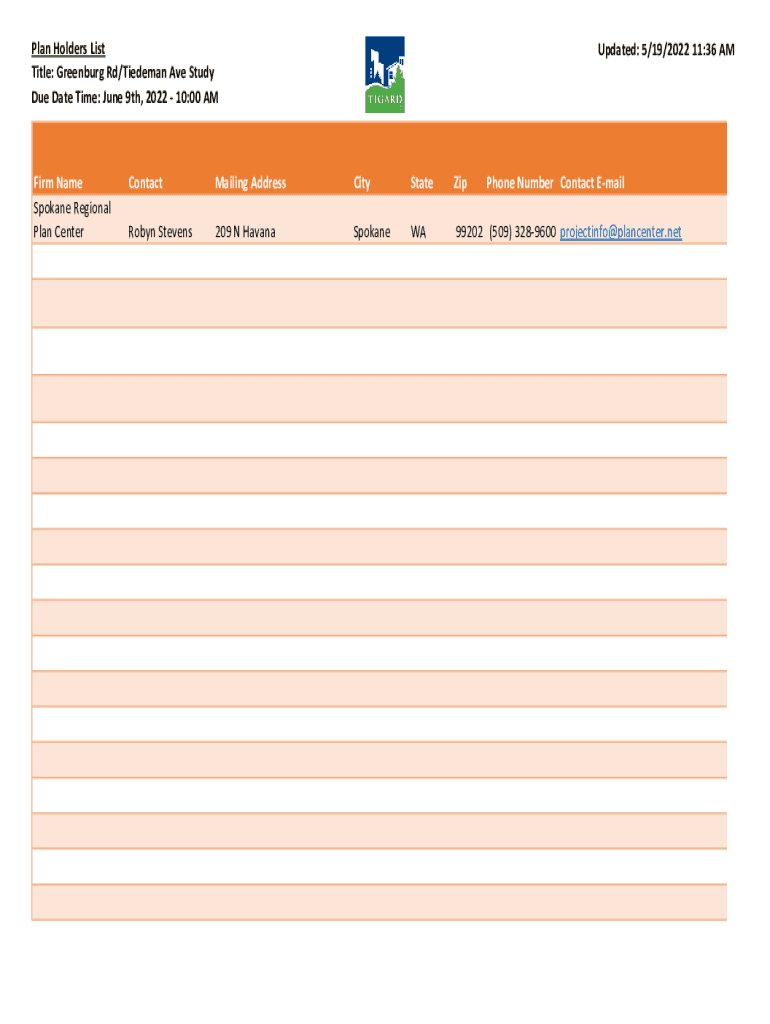 Plan Holders List
Title: Greenburg Rd/Tiedeman Ave Study
Due Date Time: June 9th, 2022 - 10:00 AM

TIGARD

Updated: 5/19/2022 11:36 AM

| Firm Name | Contact | Mailing Address | City | State | Zip | Phone Number | Contact E-mail |
|---|---|---|---|---|---|---|---|
| Spokane Regional Plan Center | Robyn Stevens | 209 N Havana | Spokane | WA | 99202 | (509) 328-9600 | projectinfo@plancenter.net |